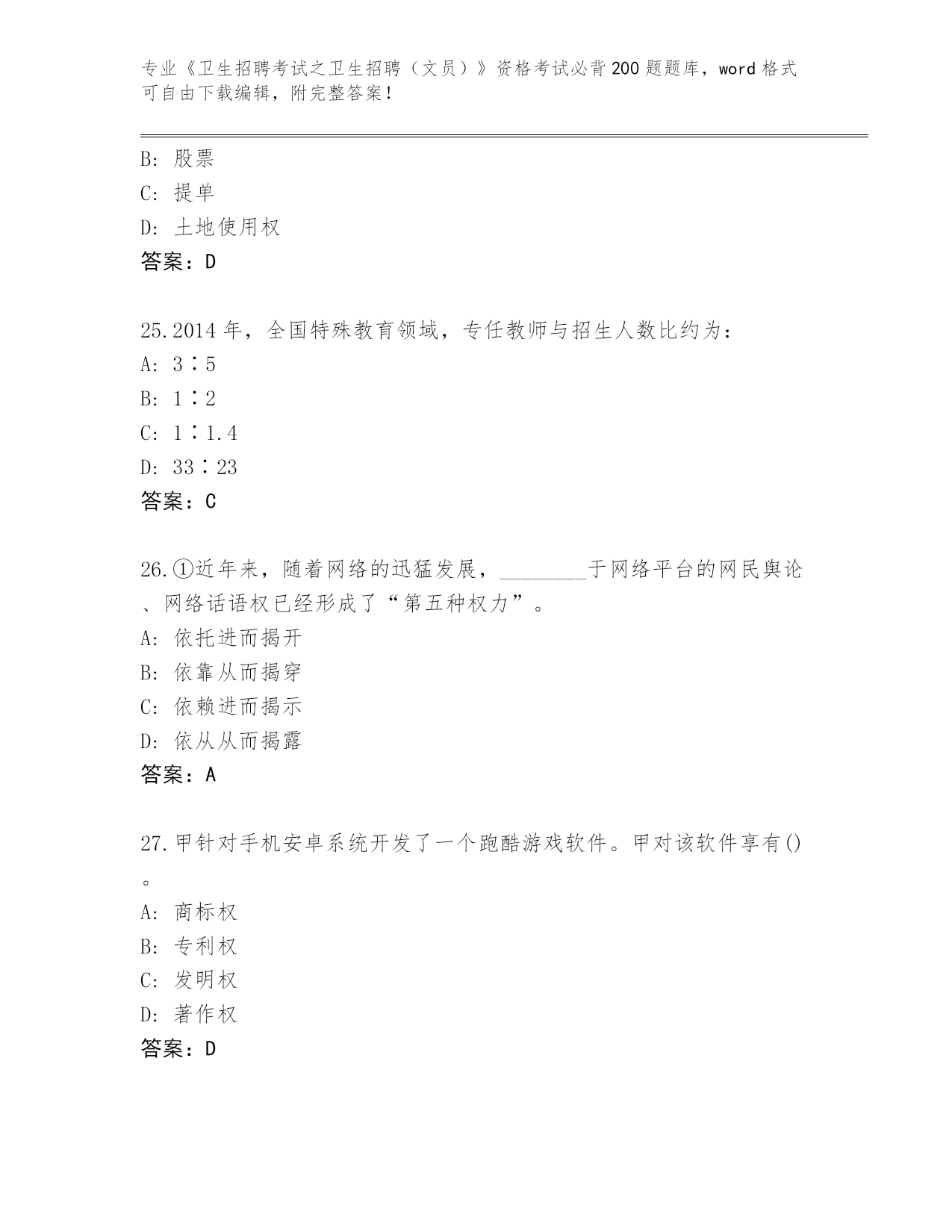 专业《卫生招聘考试之卫生招聘（文员）》资格考试必背200题题库，word格式可自由下载编辑，附完整答案！

B: 股票
C: 提单
D: 土地使用权
答案：D

25.2014年，全国特殊教育领域，专任教师与招生人数比约为：
A: 3∶5
B: 1∶2
C: 1∶1.4
D: 33∶23
答案：C

26.①近年来，随着网络的迅猛发展，________于网络平台的网民舆论、网络话语权已经形成了“第五种权力”。
A: 依托进而揭开
B: 依靠从而揭穿
C: 依赖进而揭示
D: 依从从而揭露
答案：A

27.甲针对手机安卓系统开发了一个跑酷游戏软件。甲对该软件享有()。
A: 商标权
B: 专利权
C: 发明权
D: 著作权
答案：D